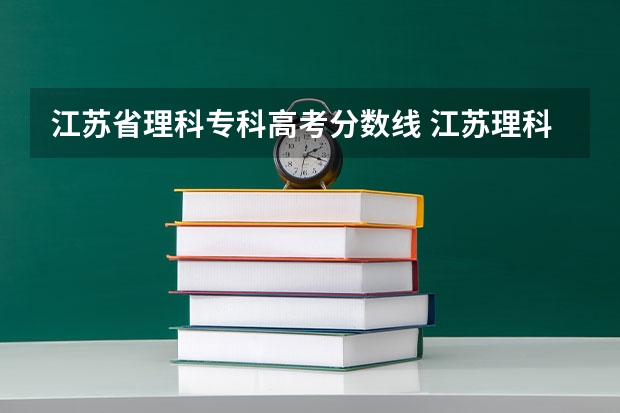 江苏省理科专科高考分数线 江苏理科